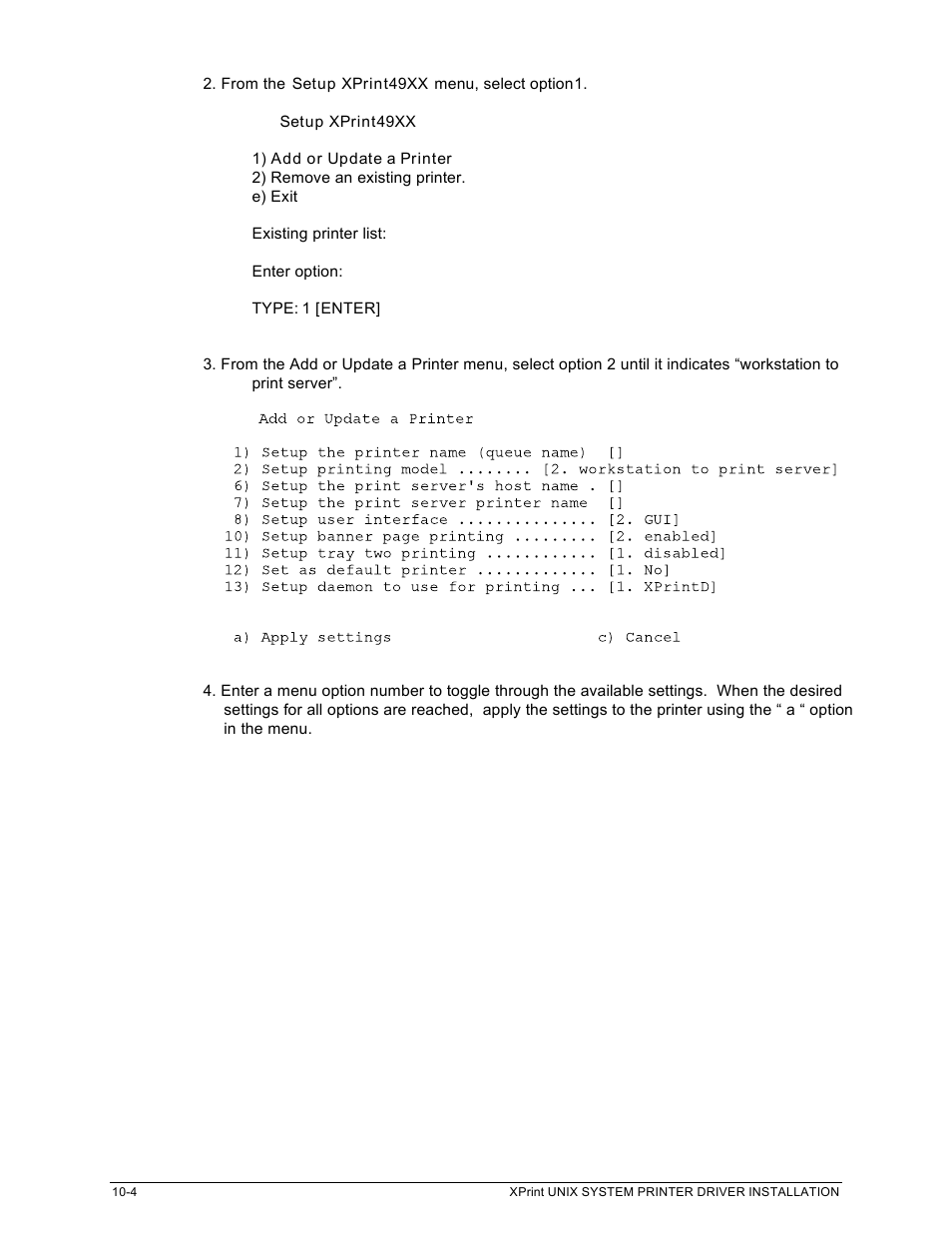 2. From the Setup XPrint49XX menu, select option1.

Setup XPrint49XX

1) Add or Update a Printer
2) Remove an existing printer.
e) Exit

Existing printer list:

Enter option:

TYPE: 1 [ENTER]

3. From the Add or Update a Printer menu, select option 2 until it indicates “workstation to print server”.

Add or Update a Printer

1) Setup the printer name (queue name) []
2) Setup printing model ........ [2. workstation to print server]
6) Setup the print server's host name . []
7) Setup the print server printer name []
8) Setup user interface ............... [2. GUI]
10) Setup banner page printing ......... [2. enabled]
11) Setup tray two printing ............ [1. disabled]
12) Set as default printer ............. [1. No]
13) Setup daemon to use for printing ... [1. XPrintD]

a) Apply settings c) Cancel

4. Enter a menu option number to toggle through the available settings. When the desired settings for all options are reached, apply the settings to the printer using the “ a “ option in the menu.

10-4 XPrint UNIX SYSTEM PRINTER DRIVER INSTALLATION